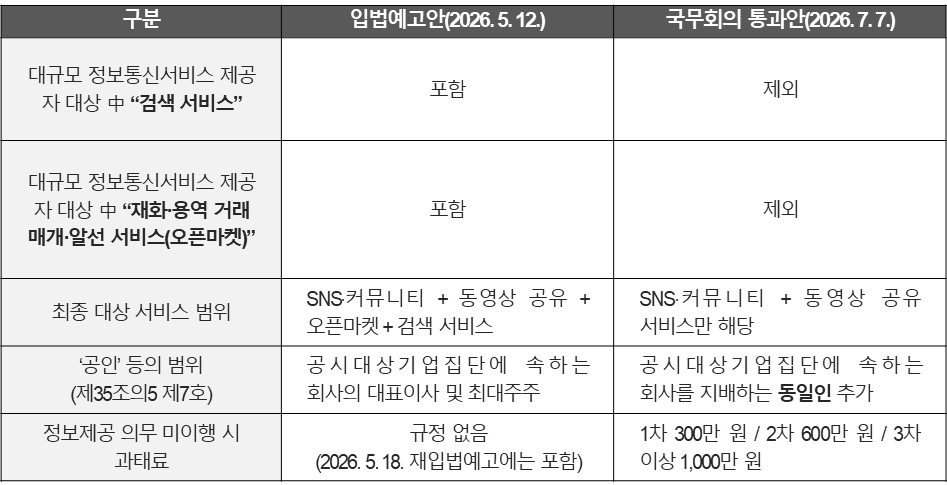 | 구분 | 입법예고안(2026. 5. 12.) | 국무회의 통과안(2026. 7. 7.) |
|---|---|---|
| 대규모 정보통신서비스 제공자 대상 中 "검색 서비스" | 포함 | 제외 |
| 대규모 정보통신서비스 제공자 대상 中 "재화·용역 거래 매개·알선 서비스(오픈마켓)" | 포함 | 제외 |
| 최종 대상 서비스 범위 | SNS·커뮤니티 + 동영상 공유 + 오픈마켓 + 검색 서비스 | SNS·커뮤니티 + 동영상 공유 서비스만 해당 |
| '공인' 등의 범위 (제35조의5 제7호) | 공시대상기업집단에 속하는 회사의 대표이사 및 최대주주 | 공시대상기업집단에 속하는 회사를 지배하는 동일인 추가 |
| 정보제공 의무 미이행 시 과태료 | 규정 없음 (2026. 5. 18. 재입법예고에는 포함) | 1차 300만 원 / 2차 600만 원 / 3차 이상 1,000만 원 |